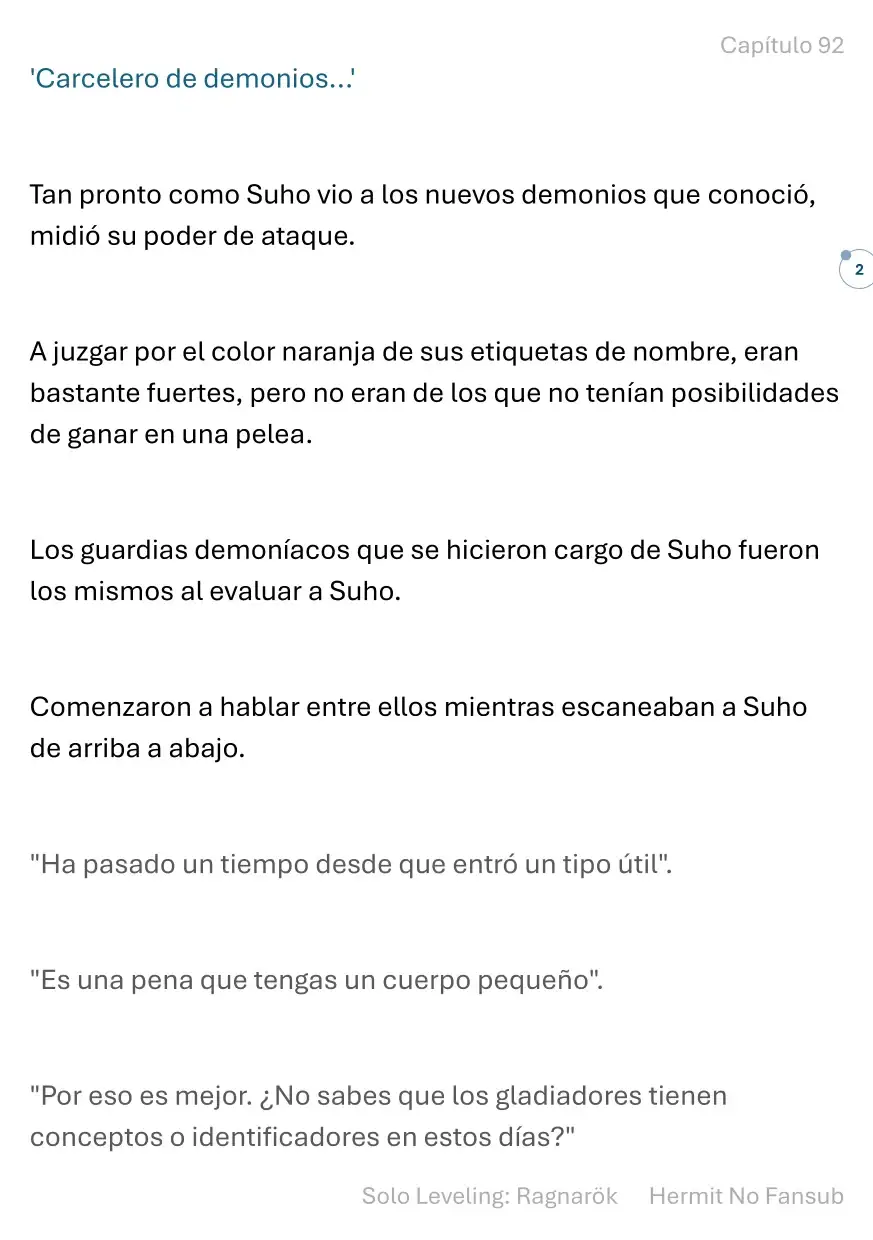 Capítulo 92

'Carcelero de demonios...'

Tan pronto como Suho vio a los nuevos demonios que conoció, midió su poder de ataque.

2

A juzgar por el color naranja de sus etiquetas de nombre, eran bastante fuertes, pero no eran de los que no tenían posibilidades de ganar en una pelea.

Los guardias demoníacos que se hicieron cargo de Suho fueron los mismos al evaluar a Suho.

Comenzaron a hablar entre ellos mientras escaneaban a Suho de arriba a abajo.

"Ha pasado un tiempo desde que entró un tipo útil".

"Es una pena que tengas un cuerpo pequeño".

"Por eso es mejor. ¿No sabes que los gladiadores tienen conceptos o identificadores en estos días?"

Solo Leveling: Ragnarök Hermit No Fansub